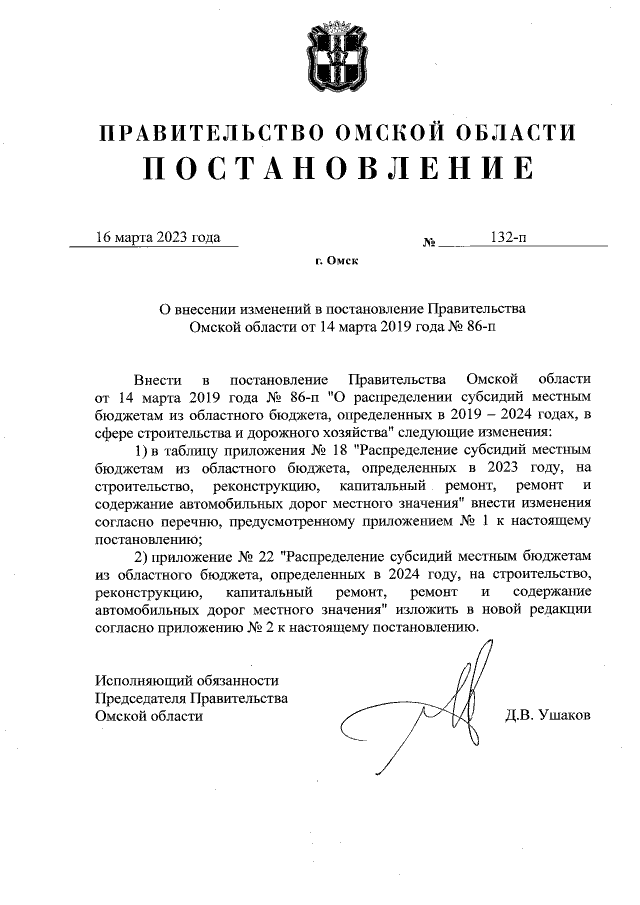 ПРАВИТЕЛЬСТВО ОМСКОЙ ОБЛАСТИ
ПОСТАНОВЛЕНИЕ

16 марта 2023 года № 132-п

г. Омск

О внесении изменений в постановление Правительства Омской области от 14 марта 2019 года № 86-п

Внести в постановление Правительства Омской области от 14 марта 2019 года № 86-п "О распределении субсидий местным бюджетам из областного бюджета, определенных в 2019 – 2024 годах, в сфере строительства и дорожного хозяйства" следующие изменения:

1) в таблицу приложения № 18 "Распределение субсидий местным бюджетам из областного бюджета, определенных в 2023 году, на строительство, реконструкцию, капитальный ремонт, ремонт и содержание автомобильных дорог местного значения" внести изменения согласно перечню, предусмотренному приложением № 1 к настоящему постановлению;

2) приложение № 22 "Распределение субсидий местным бюджетам из областного бюджета, определенных в 2024 году, на строительство, реконструкцию, капитальный ремонт, ремонт и содержание автомобильных дорог местного значения" изложить в новой редакции согласно приложению № 2 к настоящему постановлению.

Исполняющий обязанности
Председателя Правительства
Омской области

Д.В. Ушаков